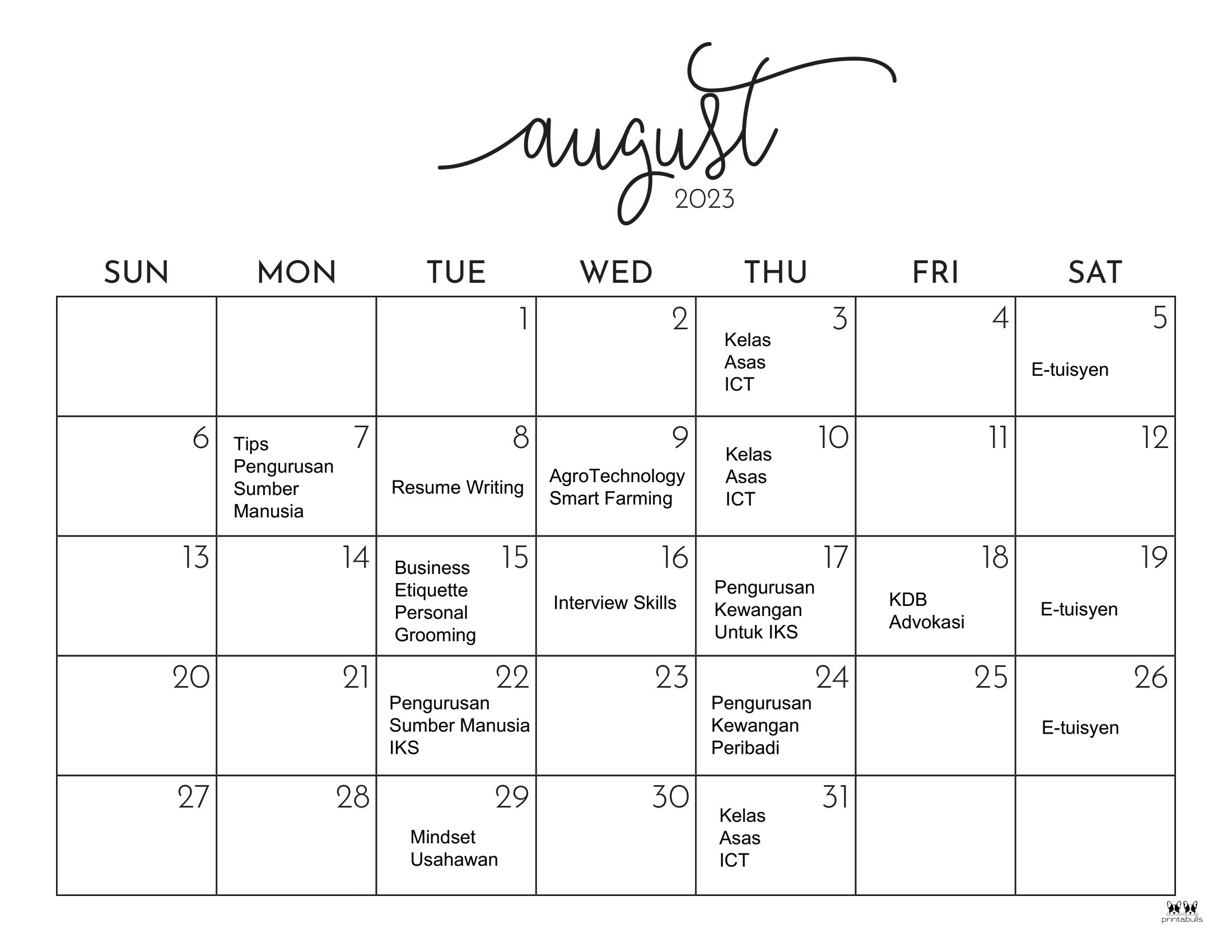 august
2023

| SUN | MON | TUE | WED | THU | FRI | SAT |
|---|---|---|---|---|---|---|
| | | 1 | 2 | 3 Kelas Asas ICT | 4 | 5 E-tuisyen |
| 6 | 7 Tips Pengurusan Sumber Manusia | 8 Resume Writing | 9 AgroTechnology Smart Farming | 10 Kelas Asas ICT | 11 | 12 |
| 13 | 14 | 15 Business Etiquette Personal Grooming | 16 Interview Skills | 17 Pengurusan Kewangan Untuk IKS | 18 KDB Advokasi | 19 E-tuisyen |
| 20 | 21 | 22 Pengurusan Sumber Manusia IKS | 23 | 24 Pengurusan Kewangan Peribadi | 25 | 26 E-tuisyen |
| 27 | 28 | 29 Mindset Usahawan | 30 | 31 Kelas Asas ICT | | |

printabulls